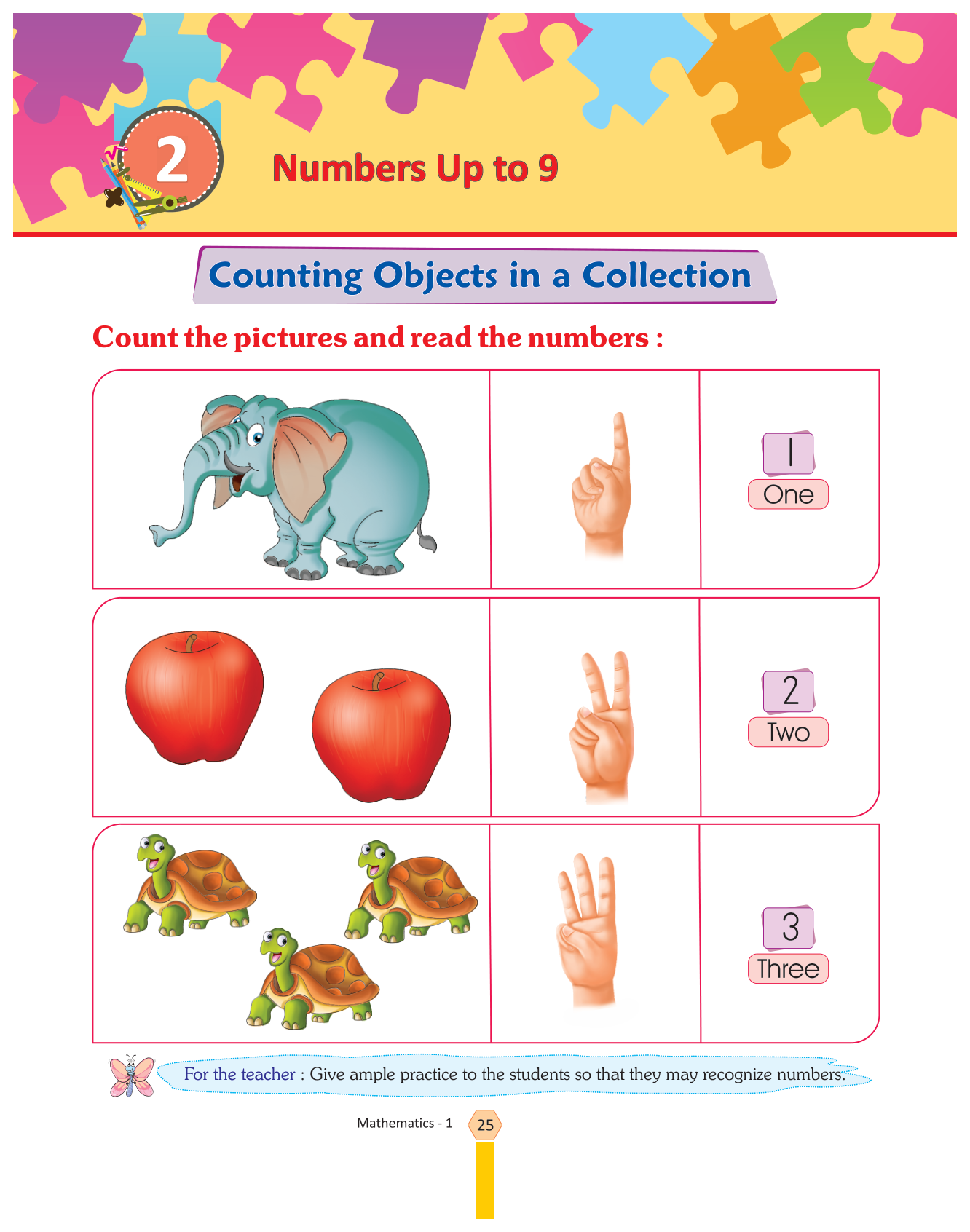 2

Numbers Up to 9

Counting Objects in a Collection

Count the pictures and read the numbers :

1
One

2
Two

3
Three

For the teacher : Give ample practice to the students so that they may recognize numbers.

Mathematics - 1 25